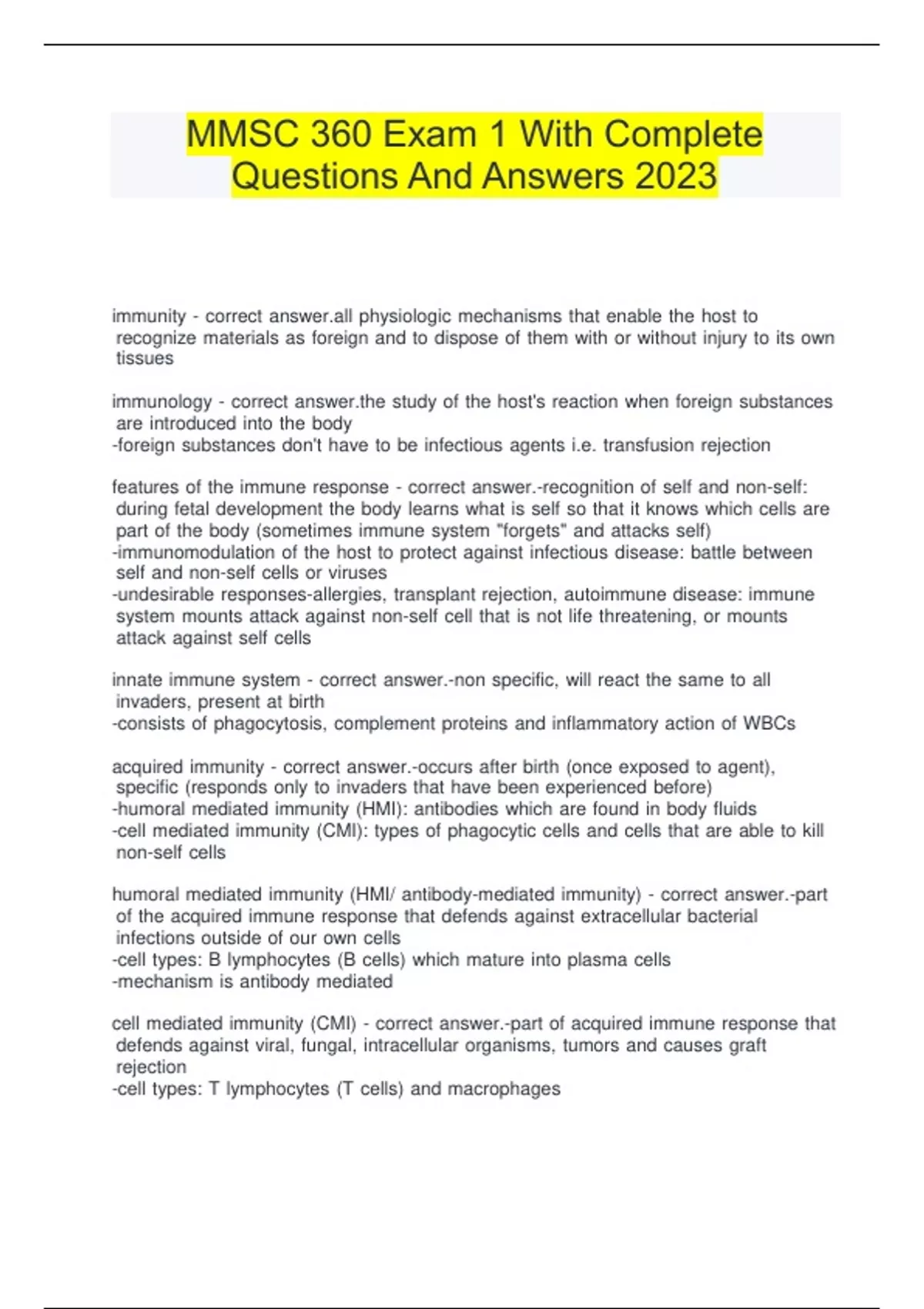 MMSC 360 Exam 1 With Complete Questions And Answers 2023

immunity - correct answer.all physiologic mechanisms that enable the host to recognize materials as foreign and to dispose of them with or without injury to its own tissues

immunology - correct answer.the study of the host's reaction when foreign substances are introduced into the body
-foreign substances don't have to be infectious agents i.e. transfusion rejection

features of the immune response - correct answer.-recognition of self and non-self: during fetal development the body learns what is self so that it knows which cells are part of the body (sometimes immune system "forgets" and attacks self)
-immunomodulation of the host to protect against infectious disease: battle between self and non-self cells or viruses
-undesirable responses-allergies, transplant rejection, autoimmune disease: immune system mounts attack against non-self cell that is not life threatening, or mounts attack against self cells

innate immune system - correct answer.-non specific, will react the same to all invaders, present at birth
-consists of phagocytosis, complement proteins and inflammatory action of WBCs

acquired immunity - correct answer.-occurs after birth (once exposed to agent), specific (responds only to invaders that have been experienced before)
-humoral mediated immunity (HMI): antibodies which are found in body fluids
-cell mediated immunity (CMI): types of phagocytic cells and cells that are able to kill non-self cells

humoral mediated immunity (HMI/ antibody-mediated immunity) - correct answer.-part of the acquired immune response that defends against extracellular bacterial infections outside of our own cells
-cell types: B lymphocytes (B cells) which mature into plasma cells
-mechanism is antibody mediated

cell mediated immunity (CMI) - correct answer.-part of acquired immune response that defends against viral, fungal, intracellular organisms, tumors and causes graft rejection
-cell types: T lymphocytes (T cells) and macrophages